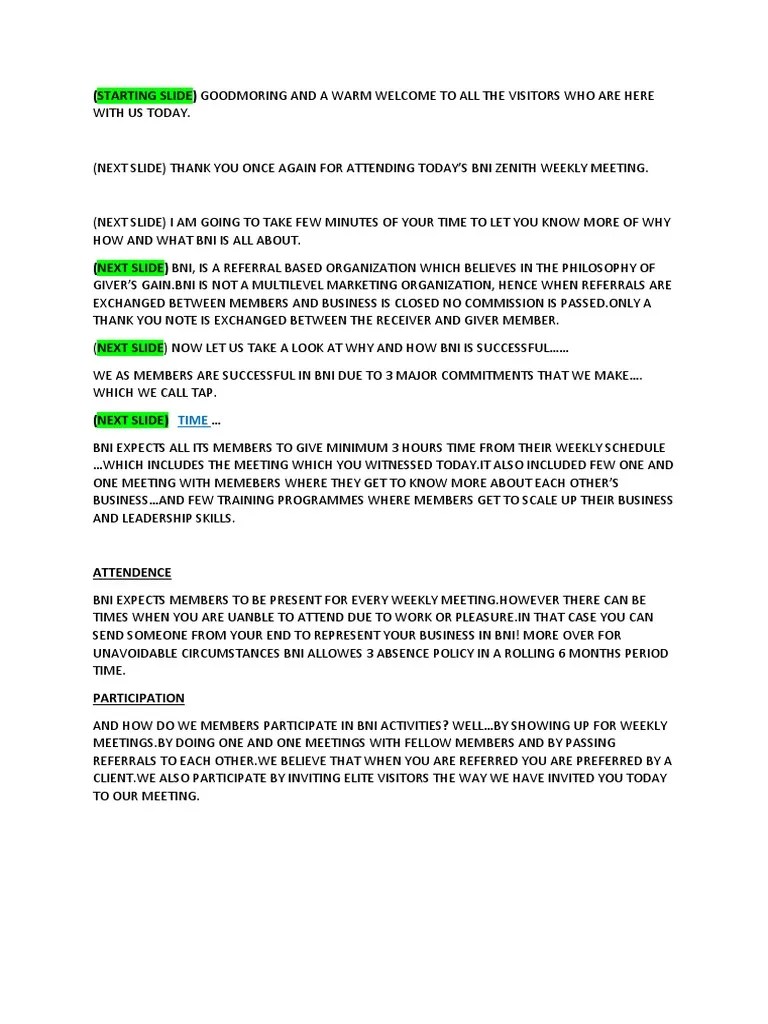 (STARTING SLIDE) GOODMORING AND A WARM WELCOME TO ALL THE VISITORS WHO ARE HERE WITH US TODAY.

(NEXT SLIDE) THANK YOU ONCE AGAIN FOR ATTENDING TODAY'S BNI ZENITH WEEKLY MEETING.

(NEXT SLIDE) I AM GOING TO TAKE FEW MINUTES OF YOUR TIME TO LET YOU KNOW MORE OF WHY HOW AND WHAT BNI IS ALL ABOUT.

(NEXT SLIDE) BNI, IS A REFERRAL BASED ORGANIZATION WHICH BELIEVES IN THE PHILOSOPHY OF GIVER'S GAIN.BNI IS NOT A MULTILEVEL MARKETING ORGANIZATION, HENCE WHEN REFERRALS ARE EXCHANGED BETWEEN MEMBERS AND BUSINESS IS CLOSED NO COMMISSION IS PASSED.ONLY A THANK YOU NOTE IS EXCHANGED BETWEEN THE RECEIVER AND GIVER MEMBER.

(NEXT SLIDE) NOW LET US TAKE A LOOK AT WHY AND HOW BNI IS SUCCESSFUL……

WE AS MEMBERS ARE SUCCESSFUL IN BNI DUE TO 3 MAJOR COMMITMENTS THAT WE MAKE…. WHICH WE CALL TAP.

(NEXT SLIDE) TIME …

BNI EXPECTS ALL ITS MEMBERS TO GIVE MINIMUM 3 HOURS TIME FROM THEIR WEEKLY SCHEDULE …WHICH INCLUDES THE MEETING WHICH YOU WITNESSED TODAY.IT ALSO INCLUDED FEW ONE AND ONE MEETING WITH MEMEBERS WHERE THEY GET TO KNOW MORE ABOUT EACH OTHER'S BUSINESS…AND FEW TRAINING PROGRAMMES WHERE MEMBERS GET TO SCALE UP THEIR BUSINESS AND LEADERSHIP SKILLS.

ATTENDENCE

BNI EXPECTS MEMBERS TO BE PRESENT FOR EVERY WEEKLY MEETING.HOWEVER THERE CAN BE TIMES WHEN YOU ARE UANBLE TO ATTEND DUE TO WORK OR PLEASURE.IN THAT CASE YOU CAN SEND SOMEONE FROM YOUR END TO REPRESENT YOUR BUSINESS IN BNI! MORE OVER FOR UNAVOIDABLE CIRCUMSTANCES BNI ALLOWES 3 ABSENCE POLICY IN A ROLLING 6 MONTHS PERIOD TIME.

PARTICIPATION

AND HOW DO WE MEMBERS PARTICIPATE IN BNI ACTIVITIES? WELL…BY SHOWING UP FOR WEEKLY MEETINGS.BY DOING ONE AND ONE MEETINGS WITH FELLOW MEMBERS AND BY PASSING REFERRALS TO EACH OTHER.WE BELIEVE THAT WHEN YOU ARE REFERRED YOU ARE PREFERRED BY A CLIENT.WE ALSO PARTICIPATE BY INVITING ELITE VISITORS THE WAY WE HAVE INVITED YOU TODAY TO OUR MEETING.